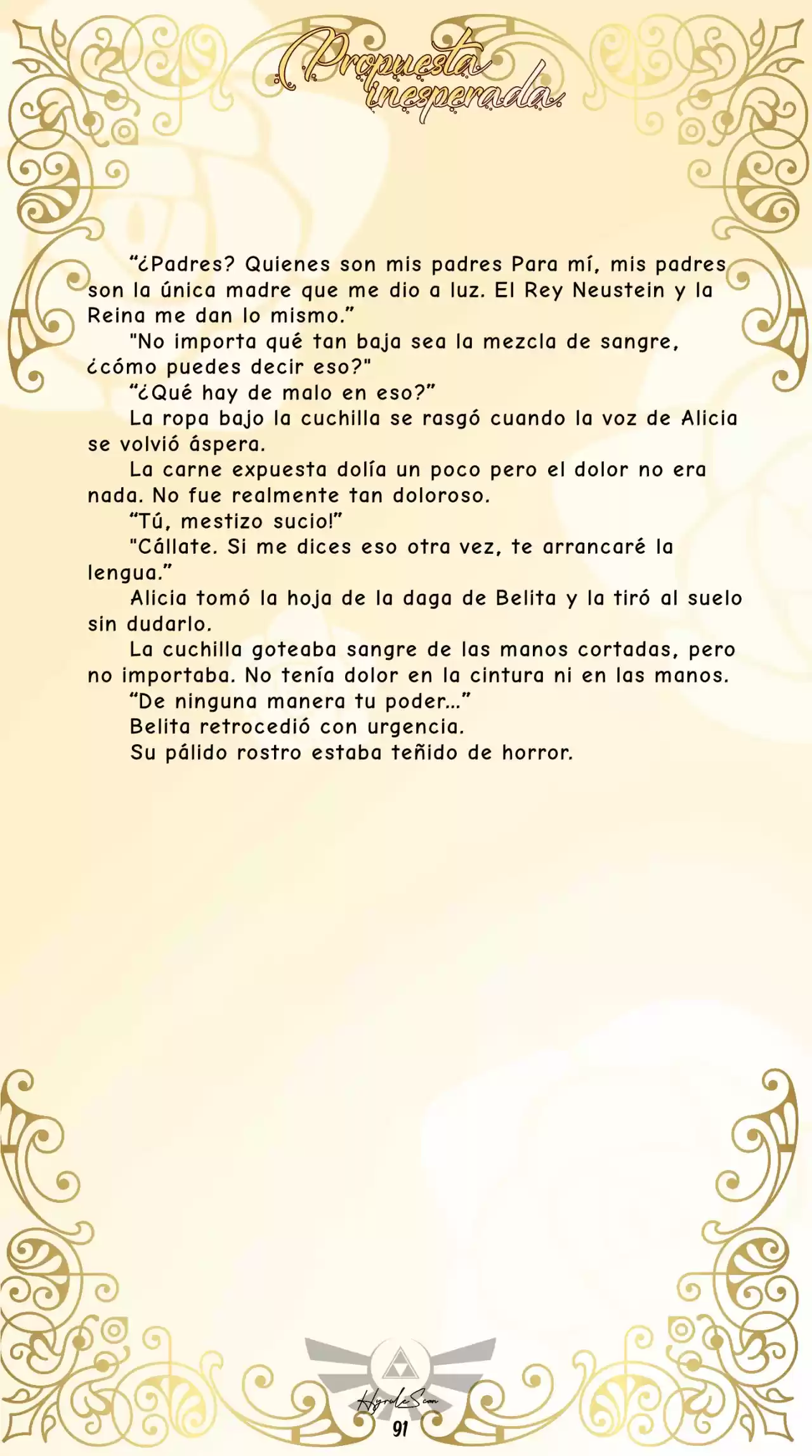 Propuesta inesperada.

“¿Padres? Quienes son mis padres Para mí, mis padres son la única madre que me dio a luz. El Rey Neustein y la Reina me dan lo mismo.”

"No importa qué tan baja sea la mezcla de sangre, ¿cómo puedes decir eso?"

“¿Qué hay de malo en eso?”

La ropa bajo la cuchilla se rasgó cuando la voz de Alicia se volvió áspera.

La carne expuesta dolía un poco pero el dolor no era nada. No fue realmente tan doloroso.

“Tú, mestizo sucio!”

"Cállate. Si me dices eso otra vez, te arrancaré la lengua.”

Alicia tomó la hoja de la daga de Belita y la tiró al suelo sin dudarlo.

La cuchilla goteaba sangre de las manos cortadas, pero no importaba. No tenía dolor en la cintura ni en las manos.

“De ninguna manera tu poder…”

Belita retrocedió con urgencia.

Su pálido rostro estaba teñido de horror.

HyruleScan

91